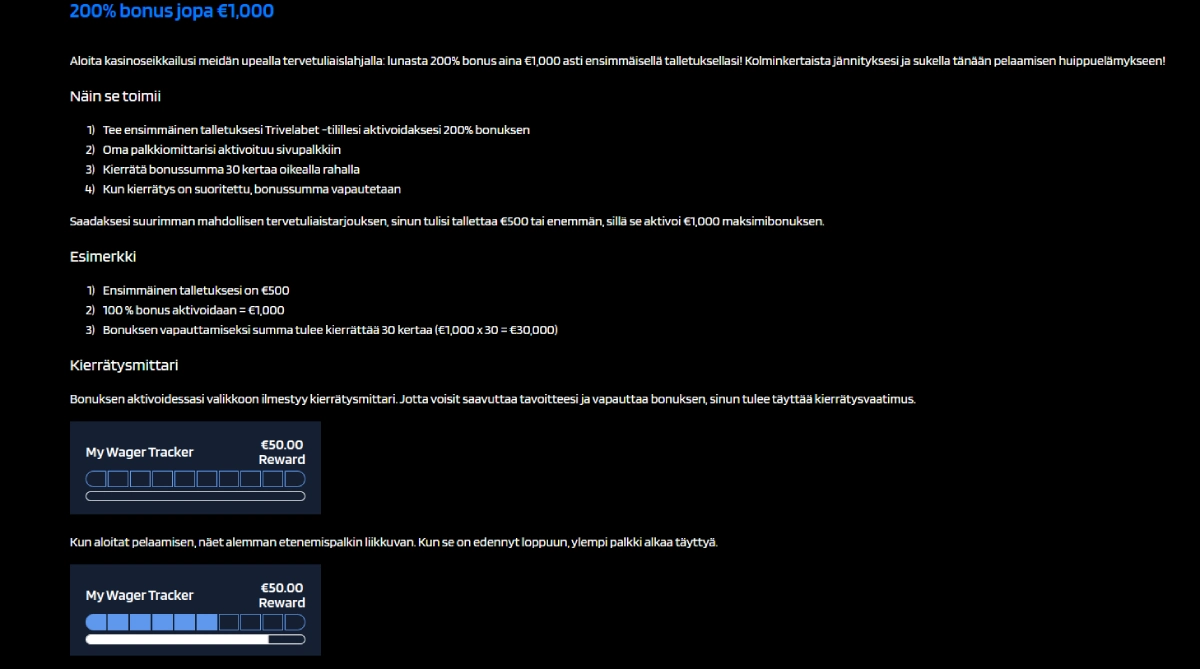 200% bonus jopa €1,000

Aloita kasinoseikkailusi meidän upealla tervetuliaislahjalla: lunasta 200% bonus aina €1,000 asti ensimmäisellä talletuksellasi! Kolminkertaista jännityksesi ja sukella tänään pelaamisen huippuelämykseen!

Näin se toimii

1) Tee ensimmäinen talletuksesi Trivelabet -tilillesi aktivoidaksesi 200% bonuksen
2) Oma palkkiomittarisi aktivoituu sivupalkkiin
3) Kierrätä bonussumma 30 kertaa oikealla rahalla
4) Kun kierrätys on suoritettu, bonussumma vapautetaan

Saadaksesi suurimman mahdollisen tervetuliaistarjouksen, sinun tulisi tallettaa €500 tai enemmän, sillä se aktivoi €1,000 maksimibonuksen.

Esimerkki

1) Ensimmäinen talletuksesi on €500
2) 100 % bonus aktivoidaan = €1,000
3) Bonuksen vapauttamiseksi summa tulee kierrättää 30 kertaa (€1,000 x 30 = €30,000)

Kierrätysmittari

Bonuksen aktivoidessasi valikkoon ilmestyy kierrätysmittari. Jotta voisit saavuttaa tavoitteesi ja vapauttaa bonuksen, sinun tulee täyttää kierrätysvaatimus.

My Wager Tracker
€50.00
Reward

Kun aloitat pelaamisen, näet alemman etenemispalkin liikkuvan. Kun se on edennyt loppuun, ylempi palkki alkaa täyttyä.

My Wager Tracker
€50.00
Reward